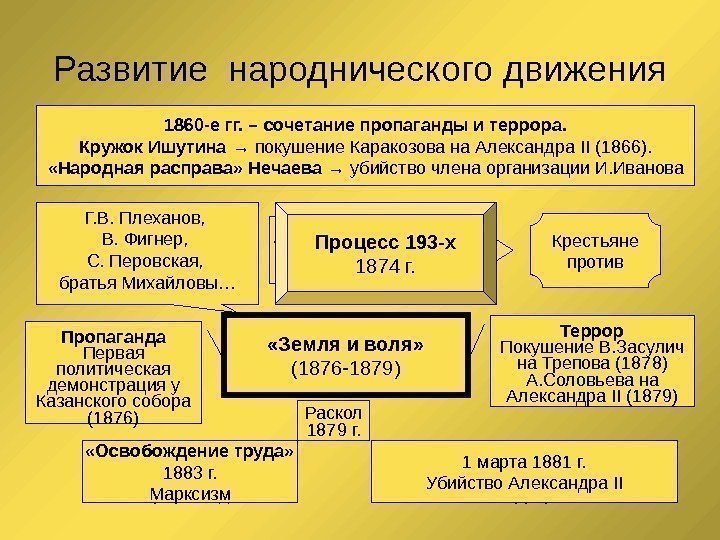 Развитие народнического движения

1860-е гг. – сочетание пропаганды и террора.
Кружок Ишутина → покушение Каракозова на Александра II (1866).
«Народная расправа» Нечаева → убийство члена организации И.Иванова

Г.В. Плеханов,
В. Фигнер,
С. Перовская,
братья Михайловы…

Процесс 193-х
1874 г.

Крестьяне
против

Пропаганда
Первая политическая демонстрация у Казанского собора (1876)

«Земля и воля»
(1876-1879)

Террор
Покушение В.Засулич на Трепова (1878)
А.Соловьева на Александра II (1879)

Раскол
1879 г.

«Освобождение труда»
1883 г.
Марксизм

1 марта 1881 г.
Убийство Александра II